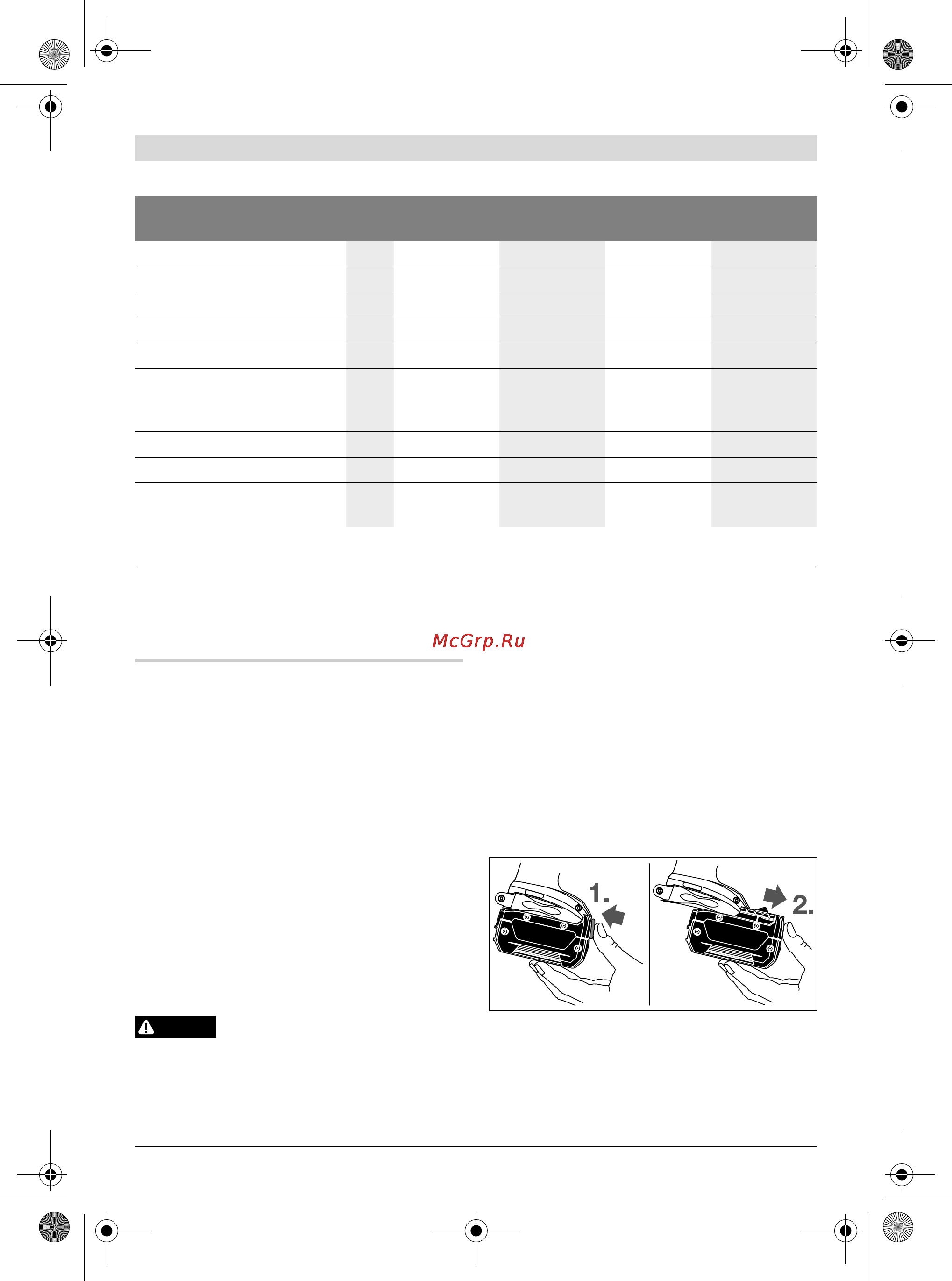 McGrp.Ru

1.

2.